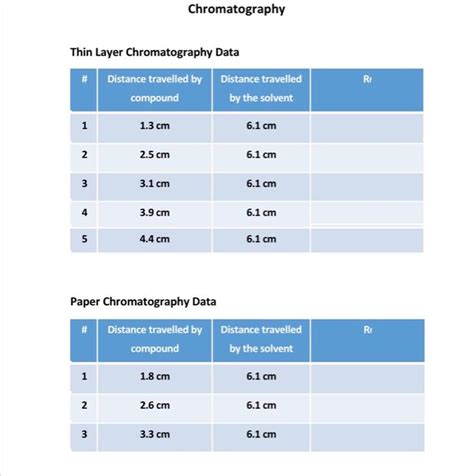 Chromatography

Thin Layer Chromatography Data

| # | Distance travelled by compound | Distance travelled by the solvent | $R_f$ |
|---|---|---|---|
| 1 | 1.3 cm | 6.1 cm | |
| 2 | 2.5 cm | 6.1 cm | |
| 3 | 3.1 cm | 6.1 cm | |
| 4 | 3.9 cm | 6.1 cm | |
| 5 | 4.4 cm | 6.1 cm | |

Paper Chromatography Data

| # | Distance travelled by compound | Distance travelled by the solvent | $R_f$ |
|---|---|---|---|
| 1 | 1.8 cm | 6.1 cm | |
| 2 | 2.6 cm | 6.1 cm | |
| 3 | 3.3 cm | 6.1 cm | |